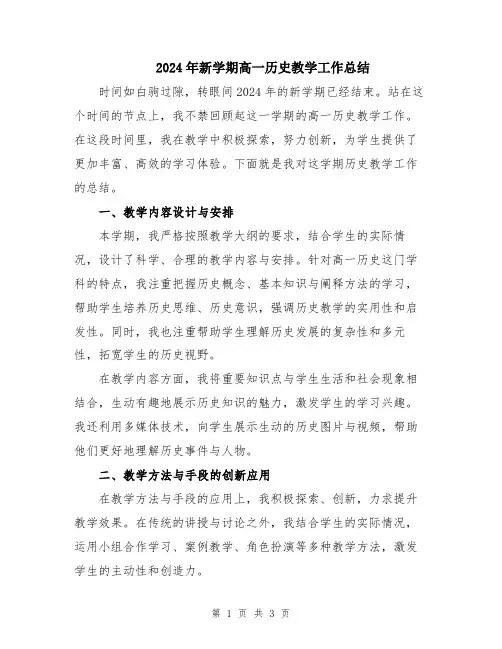 2024年新学期高一历史教学工作总结

时间如白驹过隙，转眼间2024年的新学期已经结束。站在这个时间的节点上，我不禁回顾起这一学期的高一历史教学工作。在这段时间里，我在教学中积极探索，努力创新，为学生提供了更加丰富、高效的学习体验。下面就是我对这学期历史教学工作的总结。

一、教学内容设计与安排

本学期，我严格按照教学大纲的要求，结合学生的实际情况，设计了科学、合理的教学内容与安排。针对高一历史这门学科的特点，我注重把握历史概念、基本知识与阐释方法的学习，帮助学生培养历史思维、历史意识，强调历史教学的实用性和启发性。同时，我也注重帮助学生理解历史发展的复杂性和多元性，拓宽学生的历史视野。

在教学内容方面，我将重要知识点与学生生活和社会现象相结合，生动有趣地展示历史知识的魅力，激发学生的学习兴趣。我还利用多媒体技术，向学生展示生动的历史图片与视频，帮助他们更好地理解历史事件与人物。

二、教学方法与手段的创新应用

在教学方法与手段的应用上，我积极探索、创新，力求提升教学效果。在传统的讲授与讨论之外，我结合学生的实际情况，运用小组合作学习、案例教学、角色扮演等多种教学方法，激发学生的主动性和创造力。

第 1 页 共 3 页